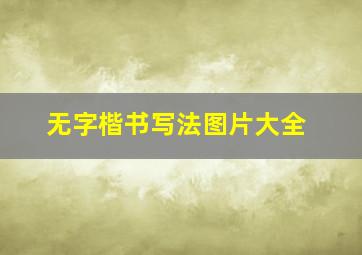 无字楷书写法图片大全